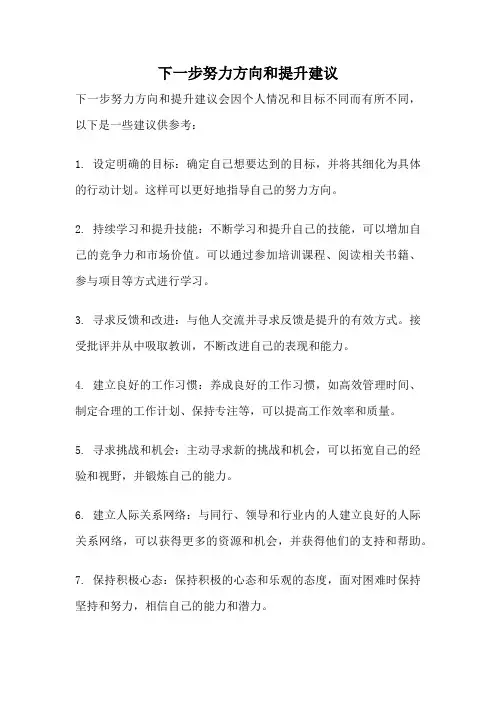 下一步努力方向和提升建议

下一步努力方向和提升建议会因个人情况和目标不同而有所不同，以下是一些建议供参考：

1. 设定明确的目标：确定自己想要达到的目标，并将其细化为具体的行动计划。这样可以更好地指导自己的努力方向。

2. 持续学习和提升技能：不断学习和提升自己的技能，可以增加自己的竞争力和市场价值。可以通过参加培训课程、阅读相关书籍、参与项目等方式进行学习。

3. 寻求反馈和改进：与他人交流并寻求反馈是提升的有效方式。接受批评并从中吸取教训，不断改进自己的表现和能力。

4. 建立良好的工作习惯：养成良好的工作习惯，如高效管理时间、制定合理的工作计划、保持专注等，可以提高工作效率和质量。

5. 寻求挑战和机会：主动寻求新的挑战和机会，可以拓宽自己的经验和视野，并锻炼自己的能力。

6. 建立人际关系网络：与同行、领导和行业内的人建立良好的人际关系网络，可以获得更多的资源和机会，并获得他们的支持和帮助。

7. 保持积极心态：保持积极的心态和乐观的态度，面对困难时保持坚持和努力，相信自己的能力和潜力。